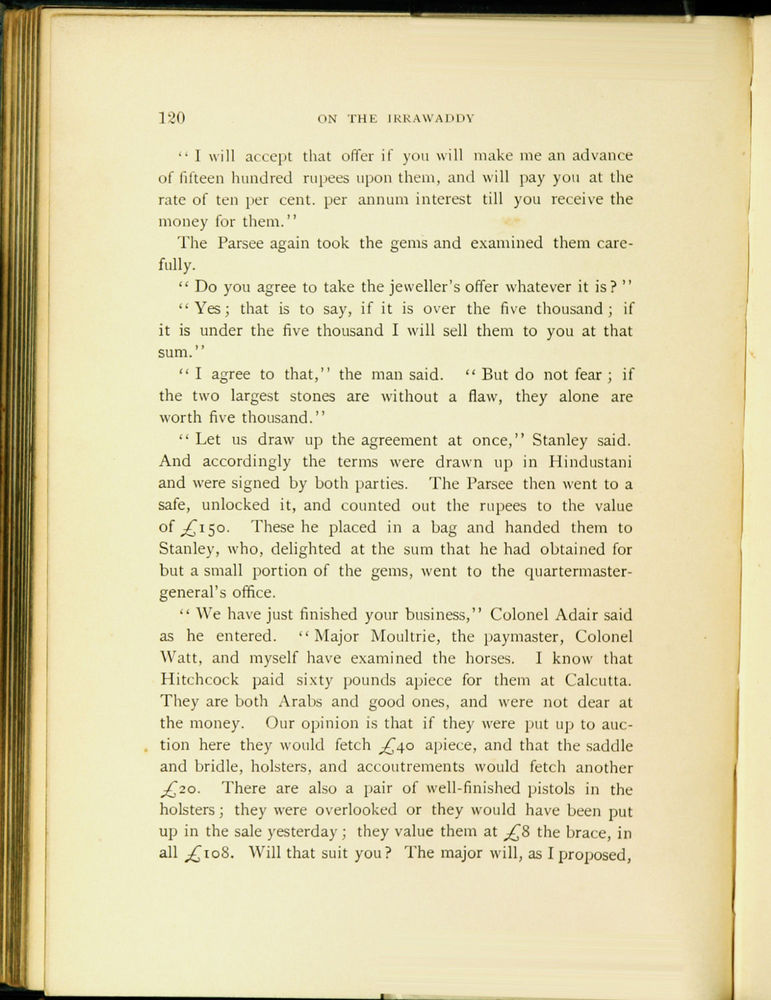 120 ON THE IRRAWADDY

"I will accept that offer if you will make me an advance of fifteen hundred rupees upon them, and will pay you at the rate of ten per cent. per annum interest till you receive the money for them."

The Parsee again took the gems and examined them carefully.

"Do you agree to take the jeweller's offer whatever it is?"

"Yes; that is to say, if it is over the five thousand; if it is under the five thousand I will sell them to you at that sum."

"I agree to that," the man said. "But do not fear; if the two largest stones are without a flaw, they alone are worth five thousand."

"Let us draw up the agreement at once," Stanley said. And accordingly the terms were drawn up in Hindustani and were signed by both parties. The Parsee then went to a safe, unlocked it, and counted out the rupees to the value of £150. These he placed in a bag and handed them to Stanley, who, delighted at the sum that he had obtained for but a small portion of the gems, went to the quartermaster-general's office.

"We have just finished your business," Colonel Adair said as he entered. "Major Moultrie, the paymaster, Colonel Watt, and myself have examined the horses. I know that Hitchcock paid sixty pounds apiece for them at Calcutta. They are both Arabs and good ones, and were not dear at the money. Our opinion is that if they were put up to auction here they would fetch £40 apiece, and that the saddle and bridle, holsters, and accoutrements would fetch another £20. There are also a pair of well-finished pistols in the holsters; they were overlooked or they would have been put up in the sale yesterday; they value them at £8 the brace, in all £108. Will that suit you? The major will, as I proposed,